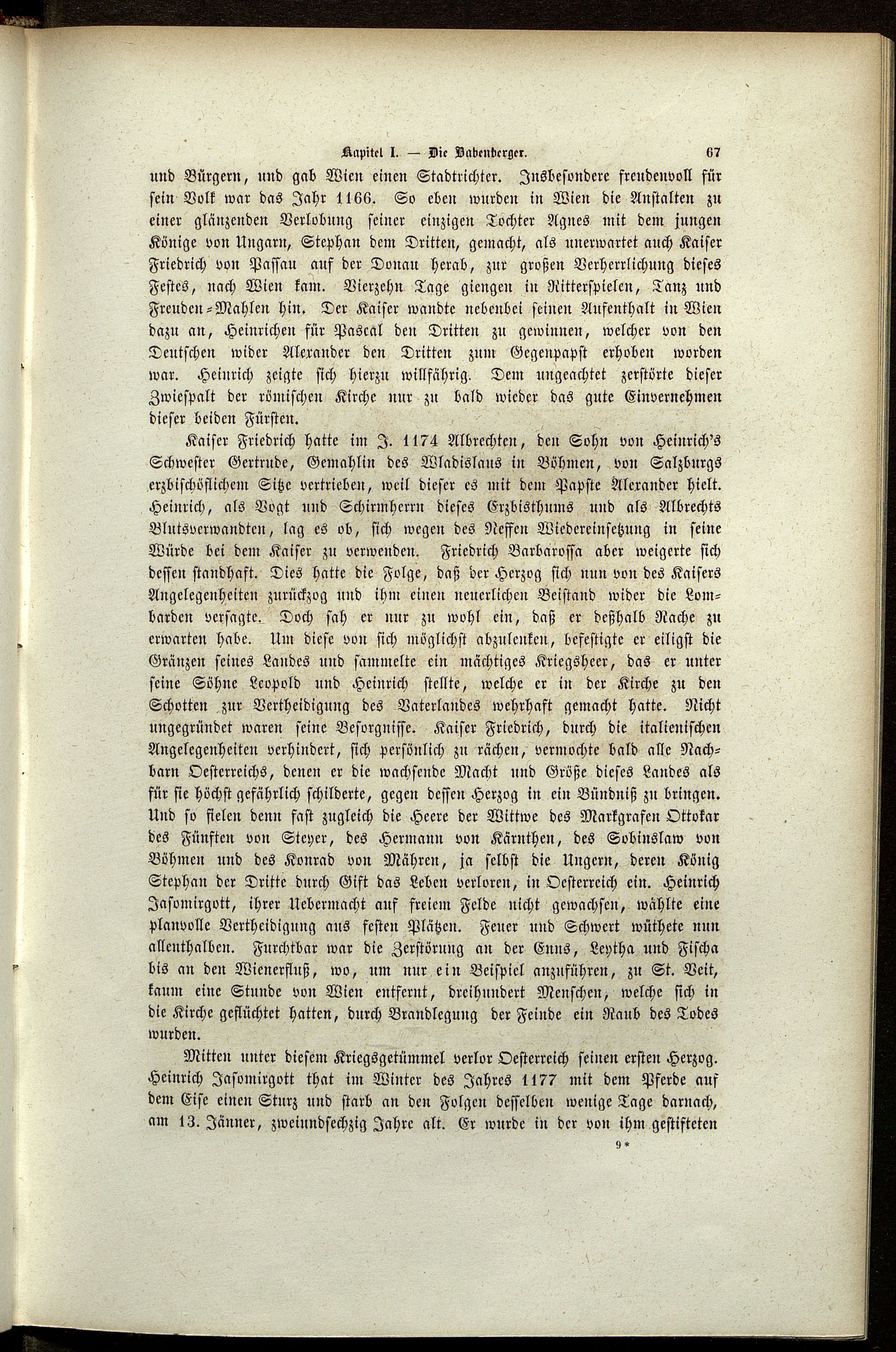 Kapitel I. — Die Babenberger. 67

und Bürgern, und gab Wien einen Stadtrichter. Insbesondere freudenvoll für sein Volk war das Jahr 1166. So eben wurden in Wien die Anstalten zu einer glänzenden Verlobung seiner einzigen Tochter Agnes mit dem jungen Könige von Ungarn, Stephan dem Dritten, gemacht, als unerwartet auch Kaiser Friedrich von Passau auf der Donau herab, zur großen Verherrlichung dieses Festes, nach Wien kam. Vierzehn Tage giengen in Ritterspielen, Tanz und Freuden-Mahlen hin. Der Kaiser wandte nebenbei seinen Aufenthalt in Wien dazu an, Heinrichen für Pascal den Dritten zu gewinnen, welcher von den Deutschen wider Alexander den Dritten zum Gegenpapst erhoben worden war. Heinrich zeigte sich hierzu willfährig. Dem ungeachtet zerstörte dieser Zwiespalt der römischen Kirche nur zu bald wieder das gute Einvernehmen dieser beiden Fürsten.

Kaiser Friedrich hatte im J. 1174 Albrechten, den Sohn von Heinrich's Schwester Gertrude, Gemahlin des Wladislaus in Böhmen, von Salzburgs erzbischöflichem Sitze vertrieben, weil dieser es mit dem Papste Alexander hielt. Heinrich, als Vogt und Schirmherrn dieses Erzbisthums und als Albrechts Blutsverwandten, lag es ob, sich wegen des Neffen Wiedereinsetzung in seine Würde bei dem Kaiser zu verwenden. Friedrich Barbarossa aber weigerte sich dessen standhaft. Dies hatte die Folge, daß der Herzog sich nun von des Kaisers Angelegenheiten zurückzog und ihm einen neuerlichen Beistand wider die Lombarden versagte. Doch sah er nur zu wohl ein, daß er deßhalb Rache zu erwarten habe. Um diese von sich möglichst abzulenken, befestigte er eiligst die Gränzen seines Landes und sammelte ein mächtiges Kriegsheer, das er unter seine Söhne Leopold und Heinrich stellte, welche er in der Kirche zu den Schotten zur Vertheidigung des Vaterlandes wehrhaft gemacht hatte. Nicht ungegründet waren seine Besorgnisse. Kaiser Friedrich, durch die italienischen Angelegenheiten verhindert, sich persönlich zu rächen, vermochte bald alle Nachbarn Oesterreichs, denen er die wachsende Macht und Größe dieses Landes als für sie höchst gefährlich schilderte, gegen dessen Herzog in ein Bündniß zu bringen. Und so fielen denn fast zugleich die Heere der Wittwe des Markgrafen Ottokar des Fünften von Steyer, des Hermann von Kärnthen, des Sobinslaw von Böhmen und des Konrad von Mähren, ja selbst die Ungern, deren König Stephan der Dritte durch Gift das Leben verloren, in Oesterreich ein. Heinrich Jasomirgott, ihrer Uebermacht auf freiem Felde nicht gewachsen, wählte eine planvolle Vertheidigung aus festen Plätzen. Feuer und Schwert wüthete nun allenthalben. Furchtbar war die Zerstörung an der Enns, Leytha und Fischa bis an den Wienerfluß, wo, um nur ein Beispiel anzuführen, zu St. Veit, kaum eine Stunde von Wien entfernt, dreihundert Menschen, welche sich in die Kirche geflüchtet hatten, durch Brandlegung der Feinde ein Raub des Todes wurden.

Mitten unter diesem Kriegsgetümmel verlor Oesterreich seinen ersten Herzog. Heinrich Jasomirgott that im Winter des Jahres 1177 mit dem Pferde auf dem Eise einen Sturz und starb an den Folgen desselben wenige Tage darnach, am 13. Jänner, zweiundsechzig Jahre alt. Er wurde in der von ihm gestifteten

9*